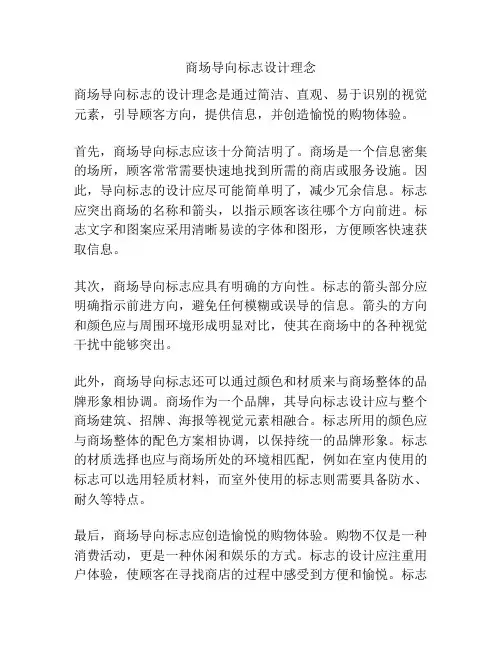 商场导向标志设计理念

商场导向标志的设计理念是通过简洁、直观、易于识别的视觉元素，引导顾客方向，提供信息，并创造愉悦的购物体验。

首先，商场导向标志应该十分简洁明了。商场是一个信息密集的场所，顾客常常需要快速地找到所需的商店或服务设施。因此，导向标志的设计应尽可能简单明了，减少冗余信息。标志应突出商场的名称和箭头，以指示顾客该往哪个方向前进。标志文字和图案应采用清晰易读的字体和图形，方便顾客快速获取信息。

其次，商场导向标志应具有明确的方向性。标志的箭头部分应明确指示前进方向，避免任何模糊或误导的信息。箭头的方向和颜色应与周围环境形成明显对比，使其在商场中的各种视觉干扰中能够突出。

此外，商场导向标志还可以通过颜色和材质来与商场整体的品牌形象相协调。商场作为一个品牌，其导向标志设计应与整个商场建筑、招牌、海报等视觉元素相融合。标志所用的颜色应与商场整体的配色方案相协调，以保持统一的品牌形象。标志的材质选择也应与商场所处的环境相匹配，例如在室内使用的标志可以选用轻质材料，而室外使用的标志则需要具备防水、耐久等特点。

最后，商场导向标志应创造愉悦的购物体验。购物不仅是一种消费活动，更是一种休闲和娱乐的方式。标志的设计应注重用户体验，使顾客在寻找商店的过程中感受到方便和愉悦。标志